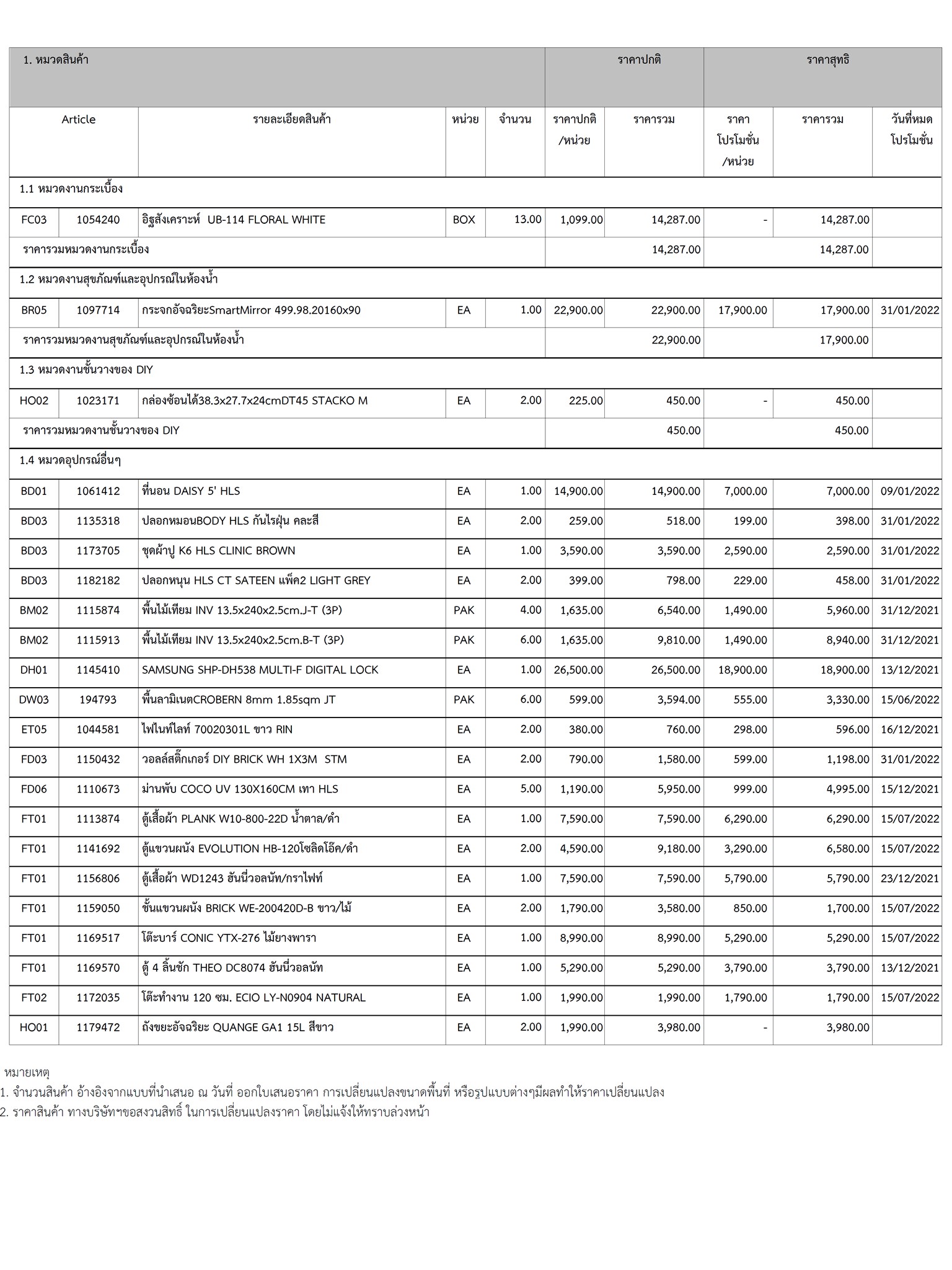 | 1. หมวดสินค้า | | | | | ราคาปกติ | | ราคาสุทธิ | | |
|---|---|---|---|---|---|---|---|---|---|
| Article | | รายละเอียดสินค้า | หน่วย | จำนวน | ราคาปกติ /หน่วย | ราคารวม | ราคา โปรโมชั่น /หน่วย | ราคารวม | วันที่หมด โปรโมชั่น |
| 1.1 หมวดงานกระเบื้อง | | | | | | | | | |
| FC03 | 1054240 | อิฐสังเคราะห์ UB-114 FLORAL WHITE | BOX | 13.00 | 1,099.00 | 14,287.00 | - | 14,287.00 | |
| ราคารวมหมวดงานกระเบื้อง | | | | | | 14,287.00 | | 14,287.00 | |
| 1.2 หมวดงานสุขภัณฑ์และอุปกรณ์ในห้องน้ำ | | | | | | | | | |
| BR05 | 1097714 | กระจกอัจฉริยะSmartMirror 499.98.20160x90 | EA | 1.00 | 22,900.00 | 22,900.00 | 17,900.00 | 17,900.00 | 31/01/2022 |
| ราคารวมหมวดงานสุขภัณฑ์และอุปกรณ์ในห้องน้ำ | | | | | | 22,900.00 | | 17,900.00 | |
| 1.3 หมวดงานชั้นวางของ DIY | | | | | | | | | |
| HO02 | 1023171 | กล่องซ้อนได้38.3x27.7x24cmDT45 STACKO M | EA | 2.00 | 225.00 | 450.00 | - | 450.00 | |
| ราคารวมหมวดงานชั้นวางของ DIY | | | | | | 450.00 | | 450.00 | |
| 1.4 หมวดอุปกรณ์อื่นๆ | | | | | | | | | |
| BD01 | 1061412 | ที่นอน DAISY 5' HLS | EA | 1.00 | 14,900.00 | 14,900.00 | 7,000.00 | 7,000.00 | 09/01/2022 |
| BD03 | 1135318 | ปลอกหมอนBODY HLS กันไรฝุ่น คละสี | EA | 2.00 | 259.00 | 518.00 | 199.00 | 398.00 | 31/01/2022 |
| BD03 | 1173705 | ชุดผ้าปู K6 HLS CLINIC BROWN | EA | 1.00 | 3,590.00 | 3,590.00 | 2,590.00 | 2,590.00 | 31/01/2022 |
| BD03 | 1182182 | ปลอกหนุน HLS CT SATEEN แพ็ค2 LIGHT GREY | EA | 2.00 | 399.00 | 798.00 | 229.00 | 458.00 | 31/01/2022 |
| BM02 | 1115874 | พื้นไม้เทียม INV 13.5x240x2.5cm.J-T (3P) | PAK | 4.00 | 1,635.00 | 6,540.00 | 1,490.00 | 5,960.00 | 31/12/2021 |
| BM02 | 1115913 | พื้นไม้เทียม INV 13.5x240x2.5cm.B-T (3P) | PAK | 6.00 | 1,635.00 | 9,810.00 | 1,490.00 | 8,940.00 | 31/12/2021 |
| DH01 | 1145410 | SAMSUNG SHP-DH538 MULTI-F DIGITAL LOCK | EA | 1.00 | 26,500.00 | 26,500.00 | 18,900.00 | 18,900.00 | 13/12/2021 |
| DW03 | 194793 | พื้นลามิเนตCROBERN 8mm 1.85sqm JT | PAK | 6.00 | 599.00 | 3,594.00 | 555.00 | 3,330.00 | 15/06/2022 |
| ET05 | 1044581 | ไฟไนท์ไลท์ 70020301L ขาว RIN | EA | 2.00 | 380.00 | 760.00 | 298.00 | 596.00 | 16/12/2021 |
| FD03 | 1150432 | วอลล์สติ๊กเกอร์ DIY BRICK WH 1X3M STM | EA | 2.00 | 790.00 | 1,580.00 | 599.00 | 1,198.00 | 31/01/2022 |
| FD06 | 1110673 | ม่านพับ COCO UV 130X160CM เทา HLS | EA | 5.00 | 1,190.00 | 5,950.00 | 999.00 | 4,995.00 | 15/12/2021 |
| FT01 | 1113874 | ตู้เสื้อผ้า PLANK W10-800-22D น้ำตาล/ดำ | EA | 1.00 | 7,590.00 | 7,590.00 | 6,290.00 | 6,290.00 | 15/07/2022 |
| FT01 | 1141692 | ตู้แขวนผนัง EVOLUTION HB-120โซลิดโอ๊ค/ดำ | EA | 2.00 | 4,590.00 | 9,180.00 | 3,290.00 | 6,580.00 | 15/07/2022 |
| FT01 | 1156806 | ตู้เสื้อผ้า WD1243 ฮันนี่วอลนัท/กราไฟท์ | EA | 1.00 | 7,590.00 | 7,590.00 | 5,790.00 | 5,790.00 | 23/12/2021 |
| FT01 | 1159050 | ชั้นแขวนผนัง BRICK WE-200420D-B ขาว/ไม้ | EA | 2.00 | 1,790.00 | 3,580.00 | 850.00 | 1,700.00 | 15/07/2022 |
| FT01 | 1169517 | โต๊ะบาร์ CONIC YTX-276 ไม้ยางพารา | EA | 1.00 | 8,990.00 | 8,990.00 | 5,290.00 | 5,290.00 | 15/07/2022 |
| FT01 | 1169570 | ตู้ 4 ลิ้นชัก THEO DC8074 ฮันนี่วอลนัท | EA | 1.00 | 5,290.00 | 5,290.00 | 3,790.00 | 3,790.00 | 13/12/2021 |
| FT02 | 1172035 | โต๊ะทำงาน 120 ซม. ECIO LY-N0904 NATURAL | EA | 1.00 | 1,990.00 | 1,990.00 | 1,790.00 | 1,790.00 | 15/07/2022 |
| HO01 | 1179472 | ถังขยะอัจฉริยะ QUANGE GA1 15L สีขาว | EA | 2.00 | 1,990.00 | 3,980.00 | - | 3,980.00 | |

หมายเหตุ
1. จำนวนสินค้า อ้างอิงจากแบบที่นำเสนอ ณ วันที่ ออกใบเสนอราคา การเปลี่ยนแปลงขนาดพื้นที่ หรือรูปแบบต่างๆมีผลทำให้ราคาเปลี่ยนแปลง
2. ราคาสินค้า ทางบริษัทฯขอสงวนสิทธิ์ ในการเปลี่ยนแปลงราคา โดยไม่แจ้งให้ทราบล่วงหน้า